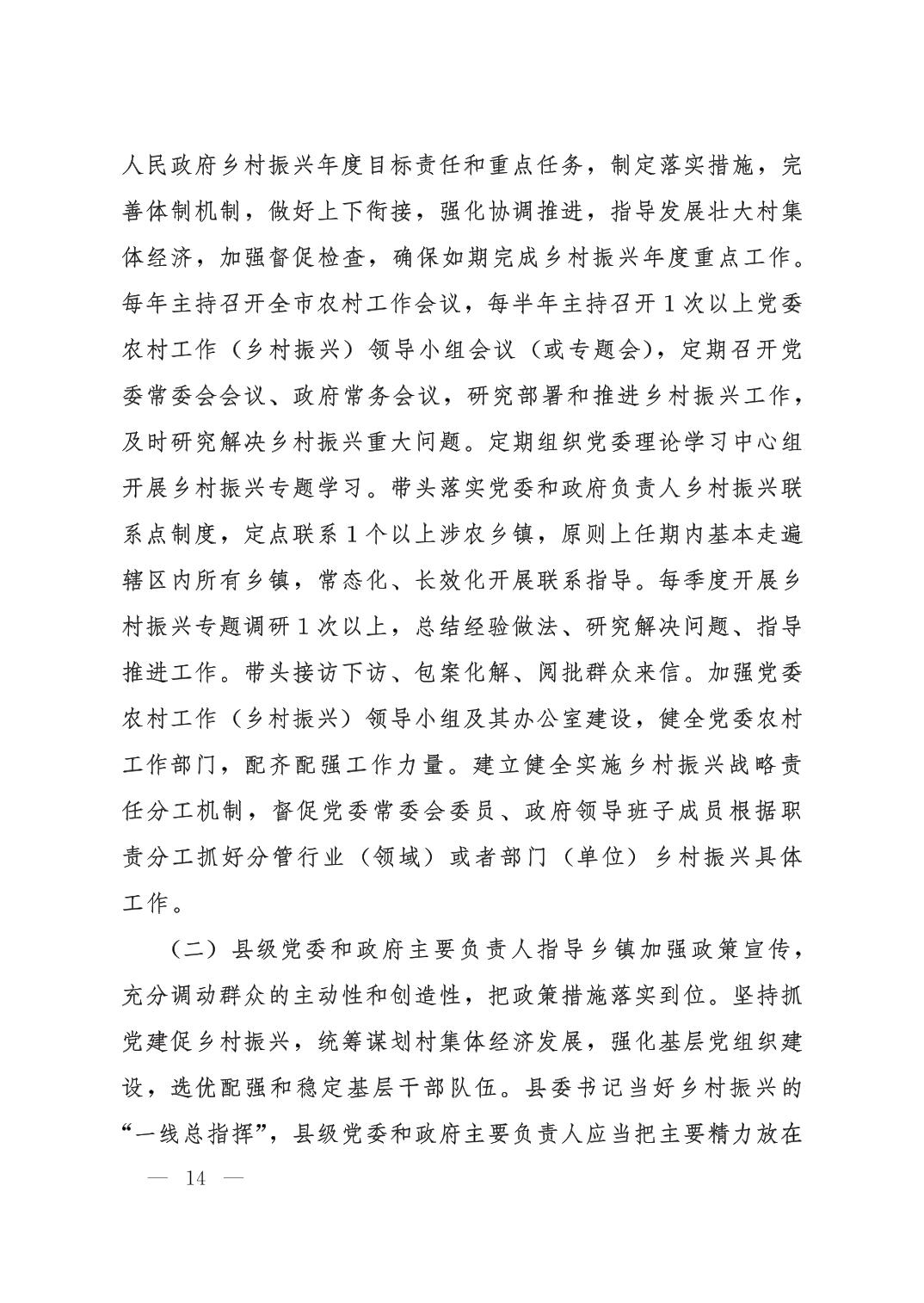 人民政府乡村振兴年度目标责任和重点任务，制定落实措施，完善体制机制，做好上下衔接，强化协调推进，指导发展壮大村集体经济，加强督促检查，确保如期完成乡村振兴年度重点工作。每年主持召开全市农村工作会议，每半年主持召开1次以上党委农村工作（乡村振兴）领导小组会议（或专题会），定期召开党委常委会会议、政府常务会议，研究部署和推进乡村振兴工作，及时研究解决乡村振兴重大问题。定期组织党委理论学习中心组开展乡村振兴专题学习。带头落实党委和政府负责人乡村振兴联系点制度，定点联系1个以上涉农乡镇，原则上任期内基本走遍辖区内所有乡镇，常态化、长效化开展联系指导。每季度开展乡村振兴专题调研1次以上，总结经验做法、研究解决问题、指导推进工作。带头接访下访、包案化解、阅批群众来信。加强党委农村工作（乡村振兴）领导小组及其办公室建设，健全党委农村工作部门，配齐配强工作力量。建立健全实施乡村振兴战略责任分工机制，督促党委常委会委员、政府领导班子成员根据职责分工抓好分管行业（领域）或者部门（单位）乡村振兴具体工作。

（二）县级党委和政府主要负责人指导乡镇加强政策宣传，充分调动群众的主动性和创造性，把政策措施落实到位。坚持抓党建促乡村振兴，统筹谋划村集体经济发展，强化基层党组织建设，选优配强和稳定基层干部队伍。县委书记当好乡村振兴的“一线总指挥”，县级党委和政府主要负责人应当把主要精力放在

— 14 —